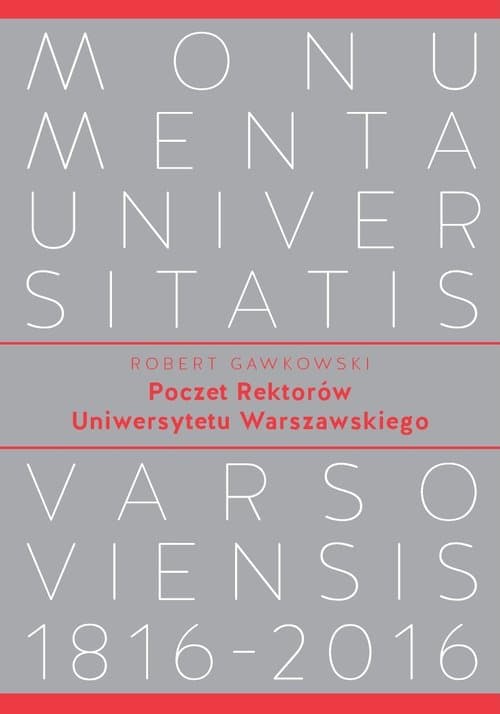 MONU
MENTA
UNIVER
SITATIS

ROBERT GAWKOWSKI
Poczet Rektorów
Uniwersytetu Warszawskiego

VARSO
VIENSIS
1816-2016